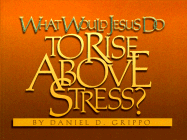 WHAT WOULD JESUS DO
TO RISE ABOVE STRESS?

BY DANIEL D. GRIPPO